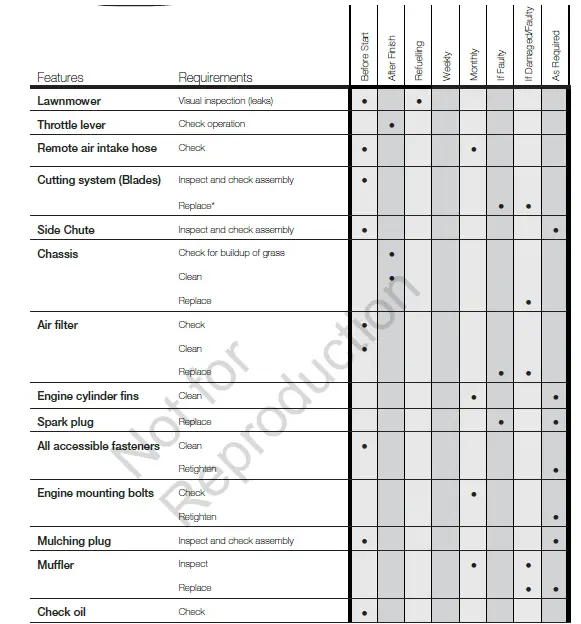 | Features | Requirements | Before Start | After Finish | Refuelling | Weekly | Monthly | If Faulty | If Damaged/Faulty | As Required |
|---|---|---|---|---|---|---|---|---|---|
| Lawnmower | Visual inspection (leaks) | • | | • | | | | | |
| Throttle lever | Check operation | | • | | | | | | |
| Remote air intake hose | Check | • | | | | • | | | |
| Cutting system (Blades) | Inspect and check assembly | • | | | | | | | |
| | Replace* | | | | | | • | • | |
| Side Chute | Inspect and check assembly | • | | | | | | | • |
| Chassis | Check for buildup of grass | | • | | | | | | |
| | Clean | | • | | | | | | |
| | Replace | | | | | | | • | |
| Air filter | Check | • | | | | | | | |
| | Clean | • | | | | | | | |
| | Replace | | | | | | • | • | |
| Engine cylinder fins | Clean | | | | | • | | | • |
| Spark plug | Replace | | | | | | • | | • |
| All accessible fasteners | Clean | • | | | | | | | |
| | Retighten | | | | | | | | • |
| Engine mounting bolts | Check | | | | | • | | | |
| | Retighten | | | | | | | | • |
| Mulching plug | Inspect and check assembly | • | | | | | | | • |
| Muffler | Inspect | | | | | • | | • | |
| | Replace | | | | | | | • | • |
| Check oil | Check | • | | | | | | | |

Not for Reproduction